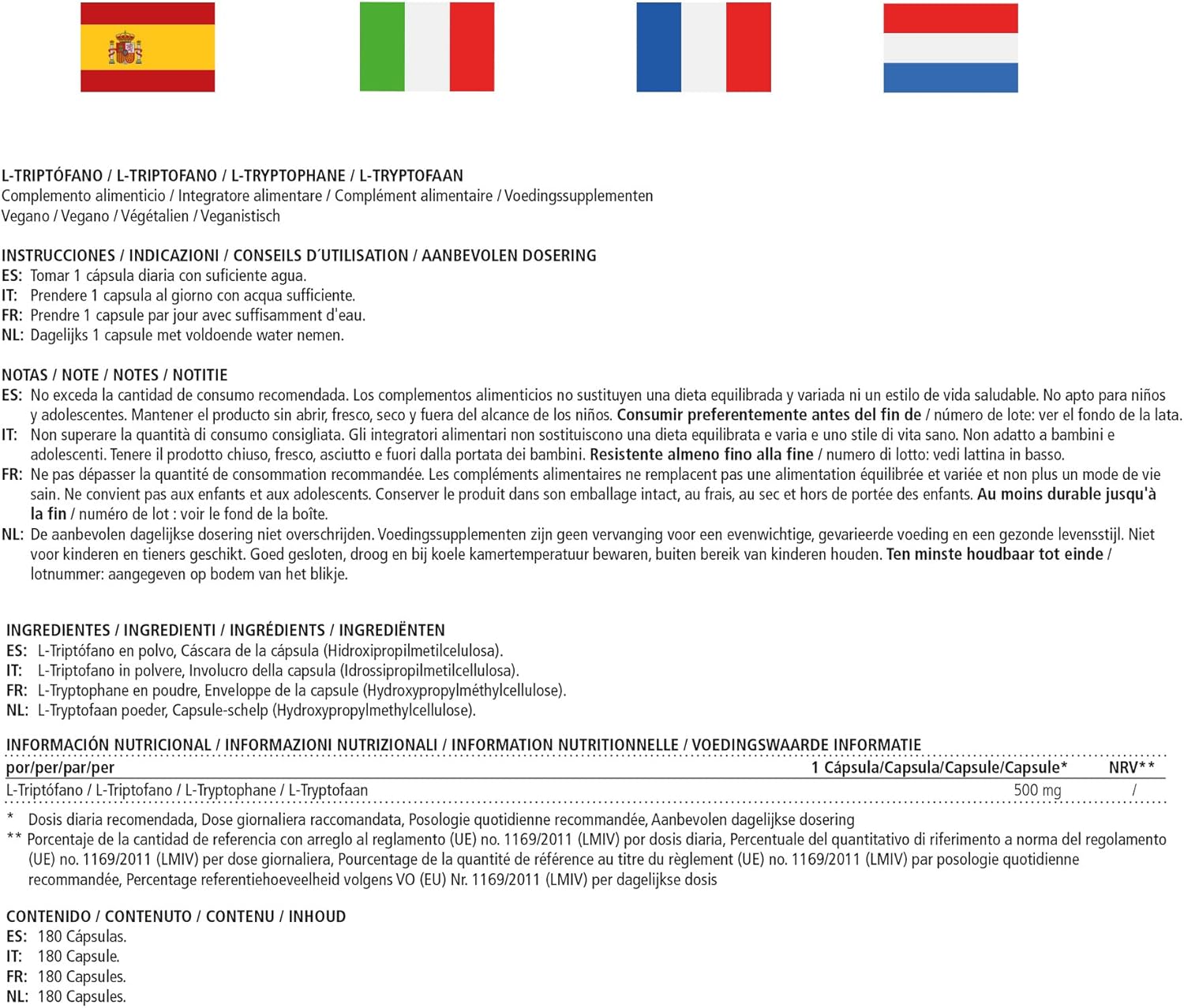 L-TRIPTÓFANO / L-TRIPTOFANO / L-TRYPTOPHANE / L-TRYPTOFAAN
Complemento alimenticio / Integratore alimentare / Complément alimentaire / Voedingssupplementen
Vegano / Vegano / Végétalien / Veganistisch

INSTRUCCIONES / INDICAZIONI / CONSEILS D´UTILISATION / AANBEVOLEN DOSERING
ES: Tomar 1 cápsula diaria con suficiente agua.
IT: Prendere 1 capsula al giorno con acqua sufficiente.
FR: Prendre 1 capsule par jour avec suffisamment d'eau.
NL: Dagelijks 1 capsule met voldoende water nemen.

NOTAS / NOTE / NOTES / NOTITIE
ES: No exceda la cantidad de consumo recomendada. Los complementos alimenticios no sustituyen una dieta equilibrada y variada ni un estilo de vida saludable. No apto para niños y adolescentes. Mantener el producto sin abrir, fresco, seco y fuera del alcance de los niños. Consumir preferentemente antes del fin de / número de lote: ver el fondo de la lata.
IT: Non superare la quantità di consumo consigliata. Gli integratori alimentari non sostituiscono una dieta equilibrata e varia e uno stile di vita sano. Non adatto a bambini e adolescenti. Tenere il prodotto chiuso, fresco, asciutto e fuori dalla portata dei bambini. Resistente almeno fino alla fine / numero di lotto: vedi lattina in basso.
FR: Ne pas dépasser la quantité de consommation recommandée. Les compléments alimentaires ne remplacent pas une alimentation équilibrée et variée et non plus un mode de vie sain. Ne convient pas aux enfants et aux adolescents. Conserver le produit dans son emballage intact, au frais, au sec et hors de portée des enfants. Au moins durable jusqu'à la fin / numéro de lot : voir le fond de la boîte.
NL: De aanbevolen dagelijkse dosering niet overschrijden. Voedingssupplementen zijn geen vervanging voor een evenwichtige, gevarieerde voeding en een gezonde levensstijl. Niet voor kinderen en tieners geschikt. Goed gesloten, droog en bij koele kamertemperatuur bewaren, buiten bereik van kinderen houden. Ten minste houdbaar tot einde / lotnummer: aangegeven op bodem van het blikje.

INGREDIENTES / INGREDIENTI / INGRÉDIENTS / INGREDIËNTEN
ES: L-Triptófano en polvo, Cáscara de la cápsula (Hidroxipropilmetilcelulosa).
IT: L-Triptofano in polvere, Involucro della capsula (Idrossipropilmetilcellulosa).
FR: L-Tryptophane en poudre, Enveloppe de la capsule (Hydroxypropylméthylcellulose).
NL: L-Tryptofaan poeder, Capsule-schelp (Hydroxypropylmethylcellulose).

INFORMACIÓN NUTRICIONAL / INFORMAZIONI NUTRIZIONALI / INFORMATION NUTRITIONNELLE / VOEDINGSWAARDE INFORMATIE

| por/per/par/per | 1 Cápsula/Capsula/Capsule/Capsule* | NRV** |
|---|---|---|
| L-Triptófano / L-Triptofano / L-Tryptophane / L-Tryptofaan | 500 mg | / |

* Dosis diaria recomendada, Dose giornaliera raccomandata, Posologie quotidienne recommandée, Aanbevolen dagelijkse dosering
** Porcentaje de la cantidad de referencia con arreglo al reglamento (UE) no. 1169/2011 (LMIV) por dosis diaria, Percentuale del quantitativo di riferimento a norma del regolamento (UE) no. 1169/2011 (LMIV) per dose giornaliera, Pourcentage de la quantité de référence au titre du règlement (UE) no. 1169/2011 (LMIV) par posologie quotidienne recommandée, Percentage referentiehoeveelheid volgens VO (EU) Nr. 1169/2011 (LMIV) per dagelijkse dosis

CONTENIDO / CONTENUTO / CONTENU / INHOUD
ES: 180 Cápsulas.
IT: 180 Capsule.
FR: 180 Capsules.
NL: 180 Capsules.